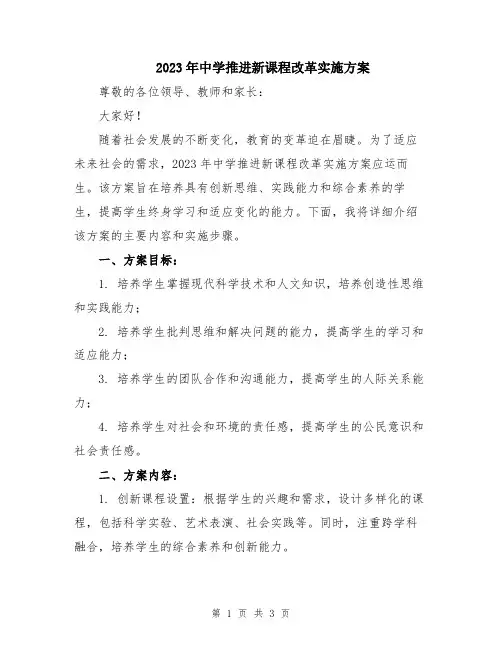 2023年中学推进新课程改革实施方案

尊敬的各位领导、教师和家长：

大家好！

随着社会发展的不断变化，教育的变革迫在眉睫。为了适应未来社会的需求，2023年中学推进新课程改革实施方案应运而生。该方案旨在培养具有创新思维、实践能力和综合素养的学生，提高学生终身学习和适应变化的能力。下面，我将详细介绍该方案的主要内容和实施步骤。

一、方案目标：

1. 培养学生掌握现代科学技术和人文知识，培养创造性思维和实践能力；

2. 培养学生批判思维和解决问题的能力，提高学生的学习和适应能力；

3. 培养学生的团队合作和沟通能力，提高学生的人际关系能力；

4. 培养学生对社会和环境的责任感，提高学生的公民意识和社会责任感。

二、方案内容：

1. 创新课程设置：根据学生的兴趣和需求，设计多样化的课程，包括科学实验、艺术表演、社会实践等。同时，注重跨学科融合，培养学生的综合素养和创新能力。

第 1 页 共 3 页